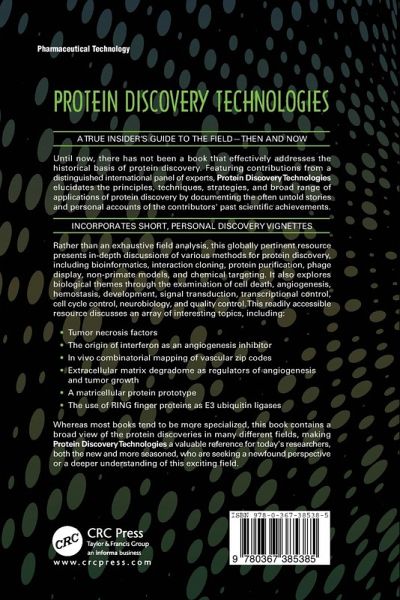 Pharmaceutical Technology

PROTEIN DISCOVERY TECHNOLOGIES

A TRUE INSIDER'S GUIDE TO THE FIELD—THEN AND NOW

Until now, there has not been a book that effectively addresses the historical basis of protein discovery. Featuring contributions from a distinguished international panel of experts, Protein Discovery Technologies elucidates the principles, techniques, strategies, and broad range of applications of protein discovery by documenting the often untold stories and personal accounts of the contributors' past scientific achievements.

INCORPORATES SHORT, PERSONAL DISCOVERY VIGNETTES

Rather than an exhaustive field analysis, this globally pertinent resource presents in-depth discussions of various methods for protein discovery, including bioinformatics, interaction cloning, protein purification, phage display, non-primate models, and chemical targeting. It also explores biological themes through the examination of cell death, angiogenesis, hemostasis, development, signal transduction, transcriptional control, cell cycle control, neurobiology, and quality control. This readily accessible resource discusses an array of interesting topics, including:

• Tumor necrosis factors
• The origin of interferon as an angiogenesis inhibitor
• In vivo combinatorial mapping of vascular zip codes
• Extracellular matrix degradome as regulators of angiogenesis and tumor growth
• A matricellular protein prototype
• The use of RING finger proteins as E3 ubiquitin ligases

Whereas most books tend to be more specialized, this book contains a broad view of the protein discoveries in many different fields, making Protein Discovery Technologies a valuable reference for today's researchers, both the new and more seasoned, who are seeking a newfound perspective or a deeper understanding of this exciting field.

CRC
CRC Press
Taylor & Francis Group
an informa business
www.crcpress.com

ISBN 978-0-367-38538-5

9 780367 385385